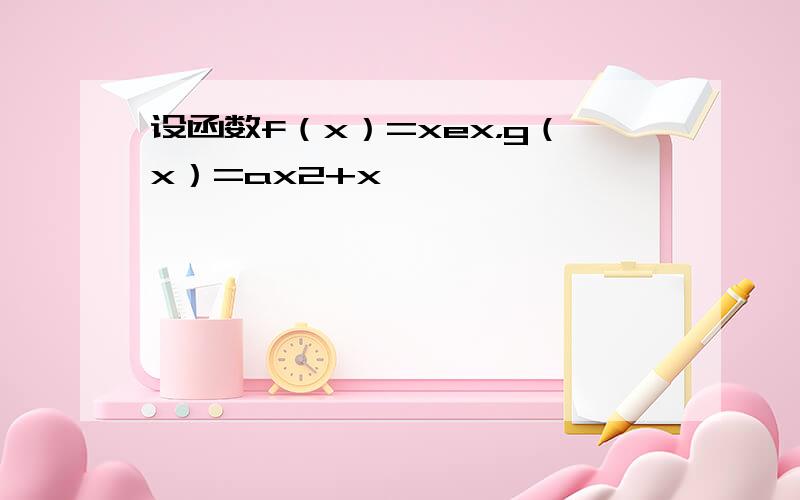 设函数f（x）=xex,g（x）=ax2+x